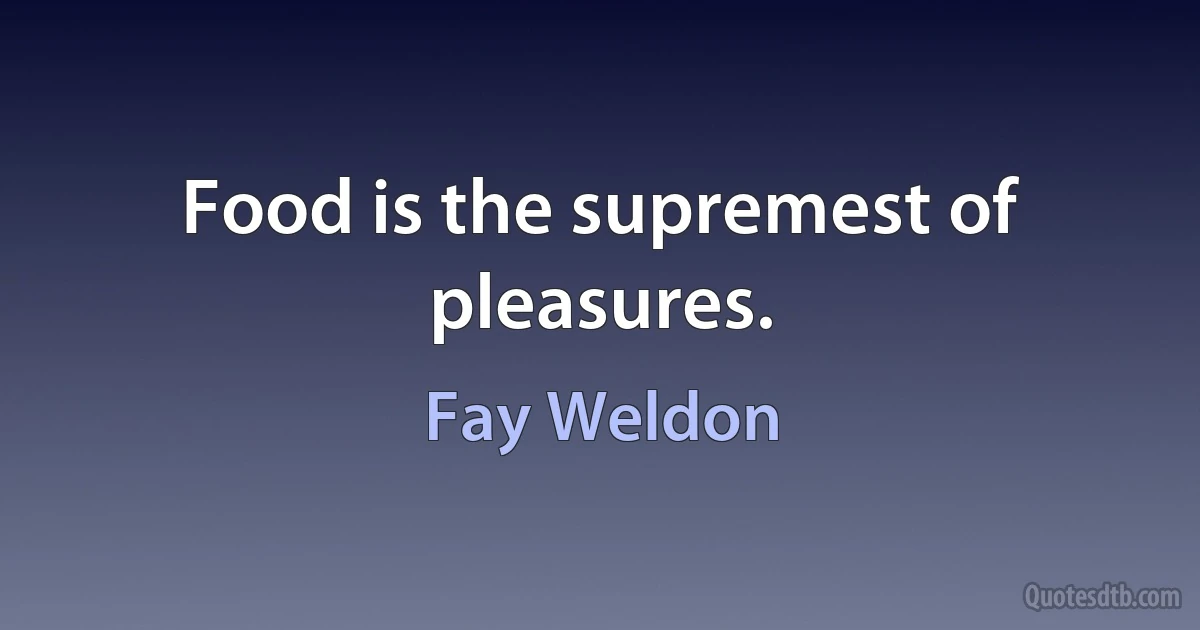 Food is the supremest of pleasures.

Fay Weldon

Quotesdtb.com